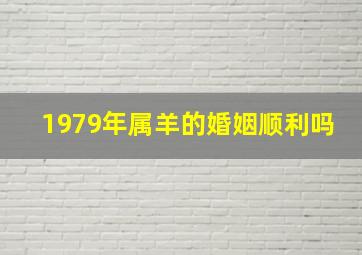 1979年属羊的婚姻顺利吗